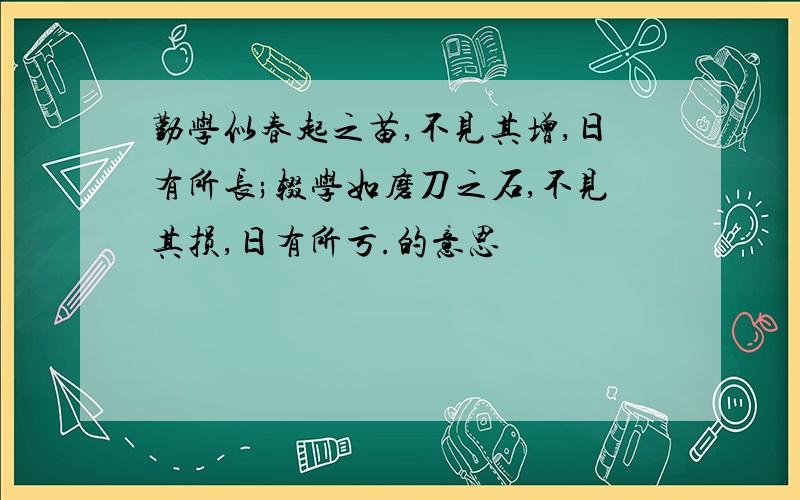 勤學似春起之苗,不見其增,日有所長;輟學如磨刀之石,不見其損,日有所亏.的意思